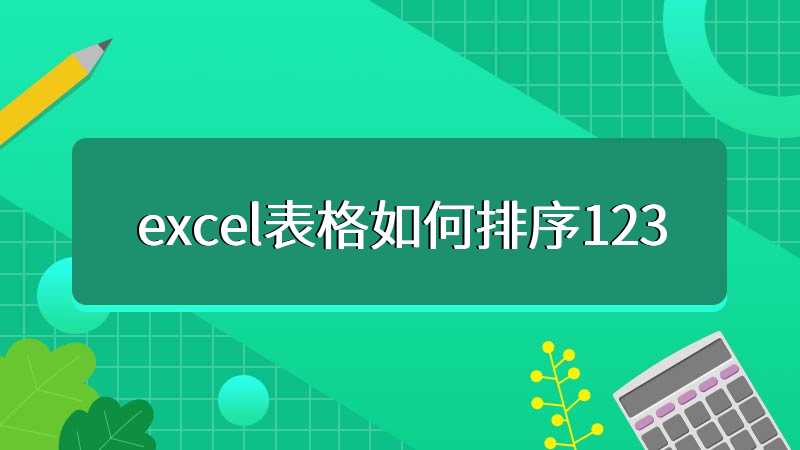 excel表格如何排序123